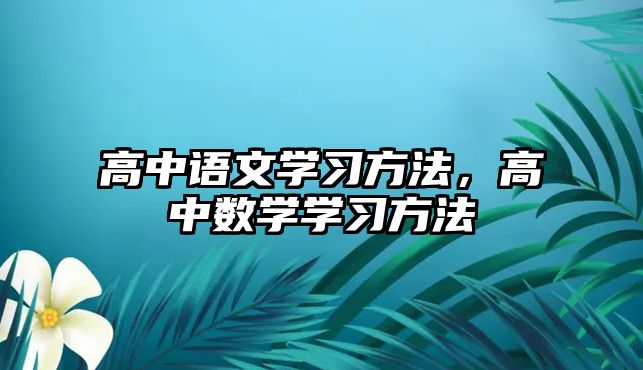 高中语文学习方法，高中数学学习方法